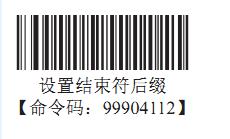 设置结束符后缀
【命令码：99904112】